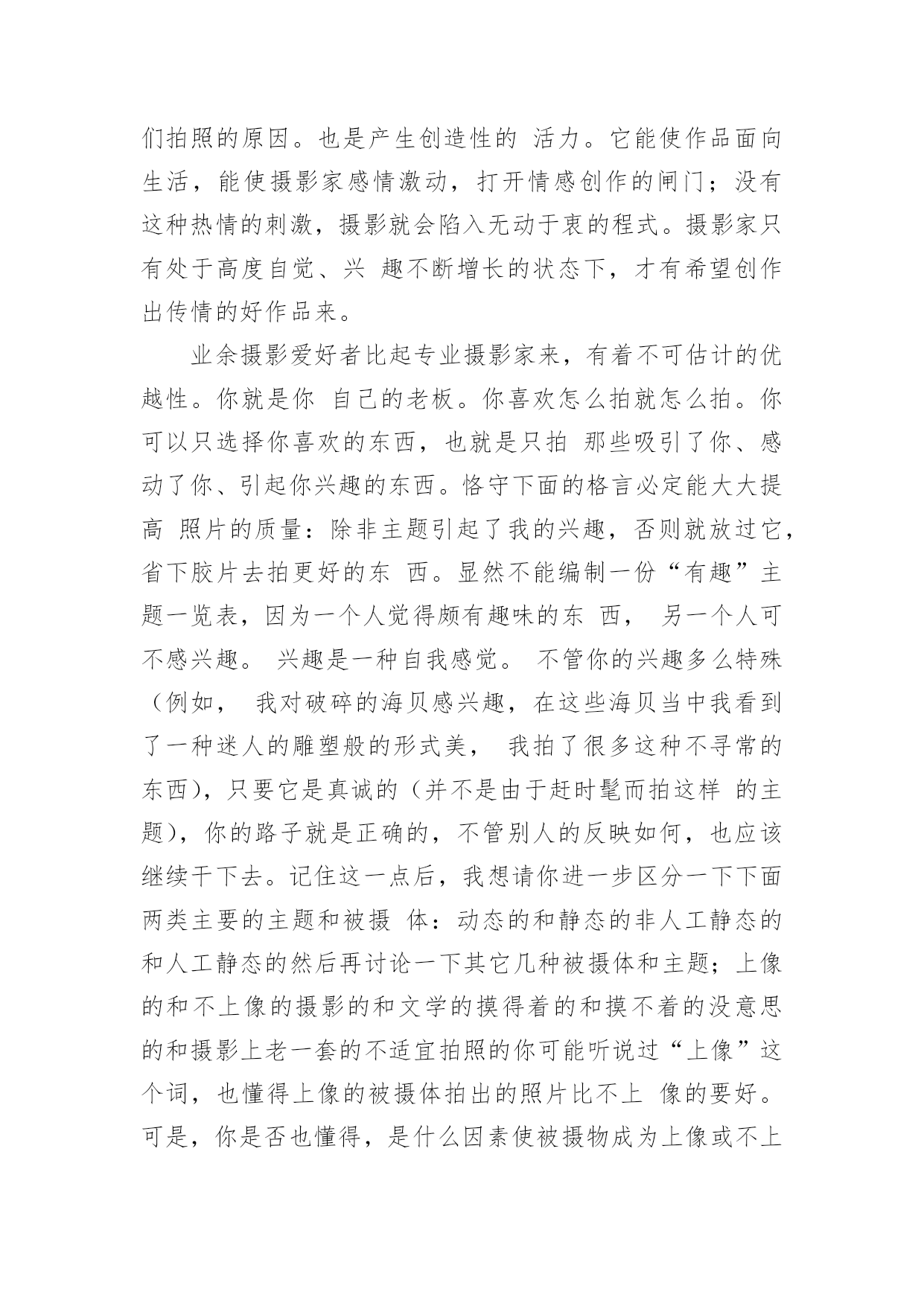 们拍照的原因。也是产生创造性的 活力。它能使作品面向生活，能使摄影家感情激动，打开情感创作的闸门；没有这种热情的刺激，摄影就会陷入无动于衷的程式。摄影家只有处于高度自觉、兴 趣不断增长的状态下，才有希望创作出传情的好作品来。

业余摄影爱好者比起专业摄影家来，有着不可估计的优越性。你就是你 自己的老板。你喜欢怎么拍就怎么拍。你可以只选择你喜欢的东西，也就是只拍 那些吸引了你、感动了你、引起你兴趣的东西。恪守下面的格言必定能大大提高 照片的质量：除非主题引起了我的兴趣，否则就放过它，省下胶片去拍更好的东 西。显然不能编制一份“有趣”主题一览表，因为一个人觉得颇有趣味的东 西， 另一个人可不感兴趣。 兴趣是一种自我感觉。 不管你的兴趣多么特殊（例如， 我对破碎的海贝感兴趣，在这些海贝当中我看到了一种迷人的雕塑般的形式美， 我拍了很多这种不寻常的东西)，只要它是真诚的（并不是由于赶时髦而拍这样 的主题)，你的路子就是正确的，不管别人的反映如何，也应该继续干下去。记住这一点后，我想请你进一步区分一下下面两类主要的主题和被摄 体：动态的和静态的非人工静态的和人工静态的然后再讨论一下其它几种被摄体和主题；上像的和不上像的摄影的和文学的摸得着的和摸不着的没意思的和摄影上老一套的不适宜拍照的你可能听说过“上像”这个词，也懂得上像的被摄体拍出的照片比不上 像的要好。可是，你是否也懂得，是什么因素使被摄物成为上像或不上